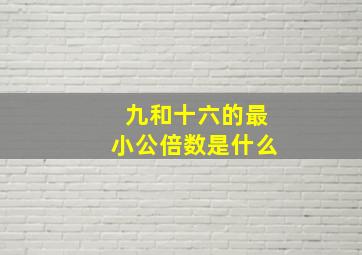 九和十六的最小公倍数是什么